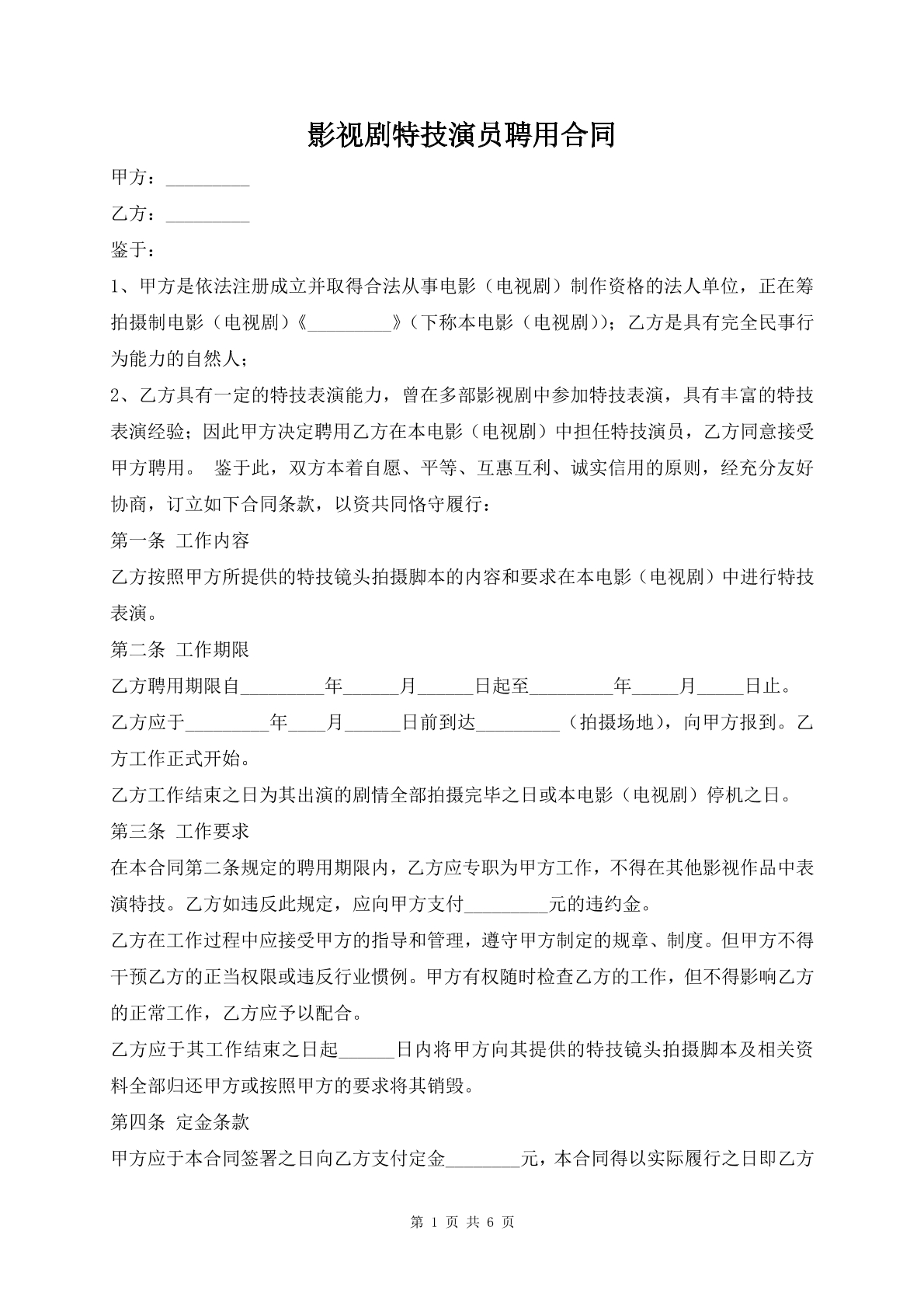 影视剧特技演员聘用合同

甲方：____

乙方：____

鉴于：

1、甲方是依法注册成立并取得合法从事电影（电视剧）制作资格的法人单位，正在筹拍摄制电影（电视剧）《____》（下称本电影（电视剧））；乙方是具有完全民事行为能力的自然人；

2、乙方具有一定的特技表演能力，曾在多部影视剧中参加特技表演，具有丰富的特技表演经验；因此甲方决定聘用乙方在本电影（电视剧）中担任特技演员，乙方同意接受甲方聘用。 鉴于此，双方本着自愿、平等、互惠互利、诚实信用的原则，经充分友好协商，订立如下合同条款，以资共同恪守履行：

第一条 工作内容

乙方按照甲方所提供的特技镜头拍摄脚本的内容和要求在本电影（电视剧）中进行特技表演。

第二条 工作期限

乙方聘用期限自____年____月____日起至____年____月____日止。

乙方应于____年____月____日前到达____（拍摄场地），向甲方报到。乙方工作正式开始。

乙方工作结束之日为其出演的剧情全部拍摄完毕之日或本电影（电视剧）停机之日。

第三条 工作要求

在本合同第二条规定的聘用期限内，乙方应专职为甲方工作，不得在其他影视作品中表演特技。乙方如违反此规定，应向甲方支付____元的违约金。

乙方在工作过程中应接受甲方的指导和管理，遵守甲方制定的规章、制度。但甲方不得干预乙方的正当权限或违反行业惯例。甲方有权随时检查乙方的工作，但不得影响乙方的正常工作，乙方应予以配合。

乙方应于其工作结束之日起____日内将甲方向其提供的特技镜头拍摄脚本及相关资料全部归还甲方或按照甲方的要求将其销毁。

第四条 定金条款

甲方应于本合同签署之日向乙方支付定金____元，本合同得以实际履行之日即乙方

第1页 共6页